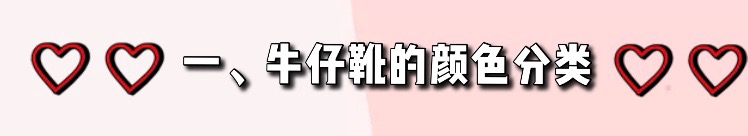 ♡ ♡ 一、牛仔靴的颜色分类 ♡ ♡